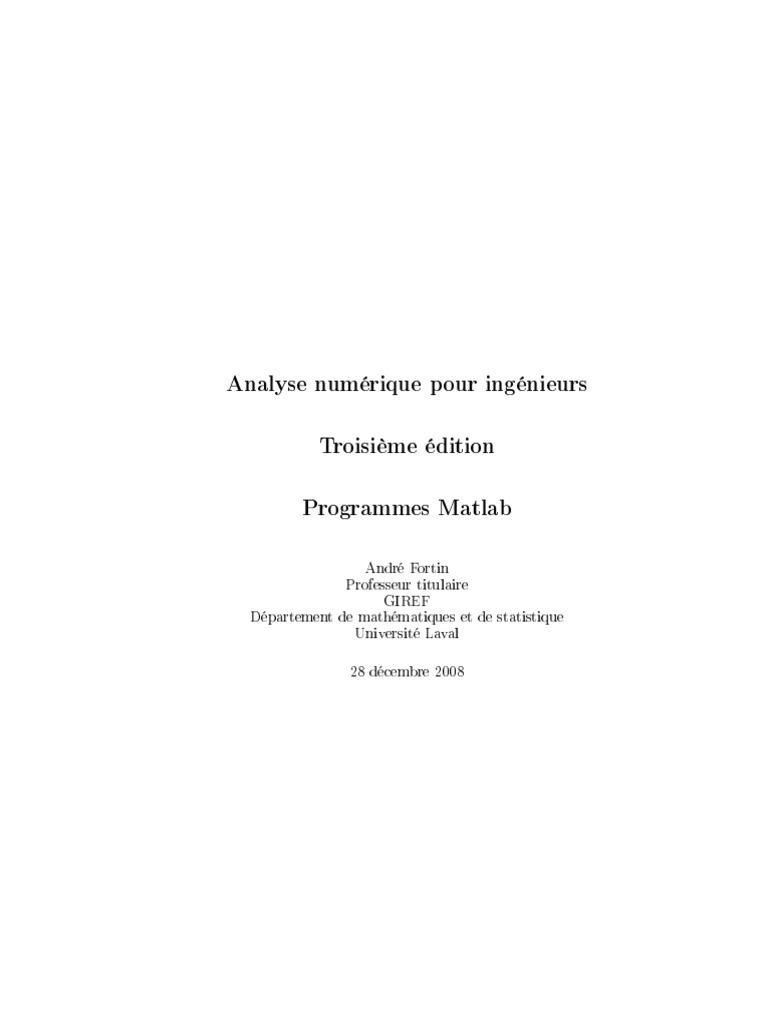 Analyse numérique pour ingénieurs

Troisième édition

Programmes Matlab

André Fortin
Professeur titulaire
GIREF
Département de mathématiques et de statistique
Université Laval

28 décembre 2008